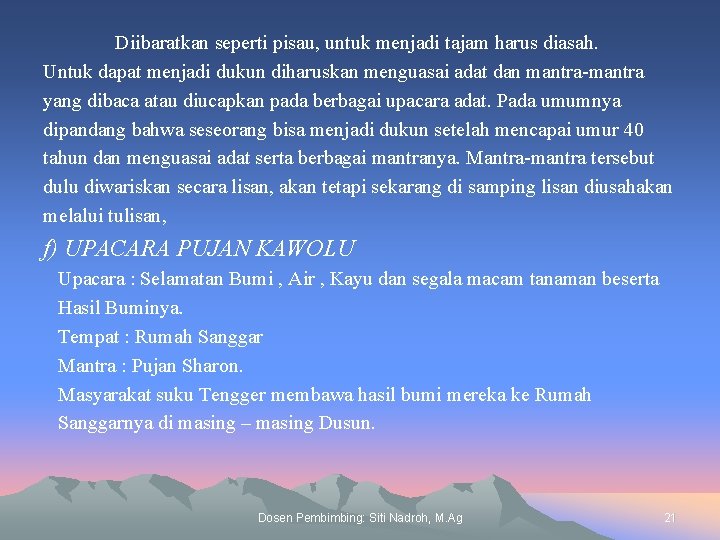 Diibaratkan seperti pisau, untuk menjadi tajam harus diasah.
Untuk dapat menjadi dukun diharuskan menguasai adat dan mantra-mantra yang dibaca atau diucapkan pada berbagai upacara adat. Pada umumnya dipandang bahwa seseorang bisa menjadi dukun setelah mencapai umur 40 tahun dan menguasai adat serta berbagai mantranya. Mantra-mantra tersebut dulu diwariskan secara lisan, akan tetapi sekarang di samping lisan diusahakan melalui tulisan,

f) UPACARA PUJAN KAWOLU

Upacara : Selamatan Bumi , Air , Kayu dan segala macam tanaman beserta Hasil Buminya.
Tempat : Rumah Sanggar
Mantra : Pujan Sharon.
Masyarakat suku Tengger membawa hasil bumi mereka ke Rumah Sanggarnya di masing – masing Dusun.

Dosen Pembimbing: Siti Nadroh, M.Ag

21